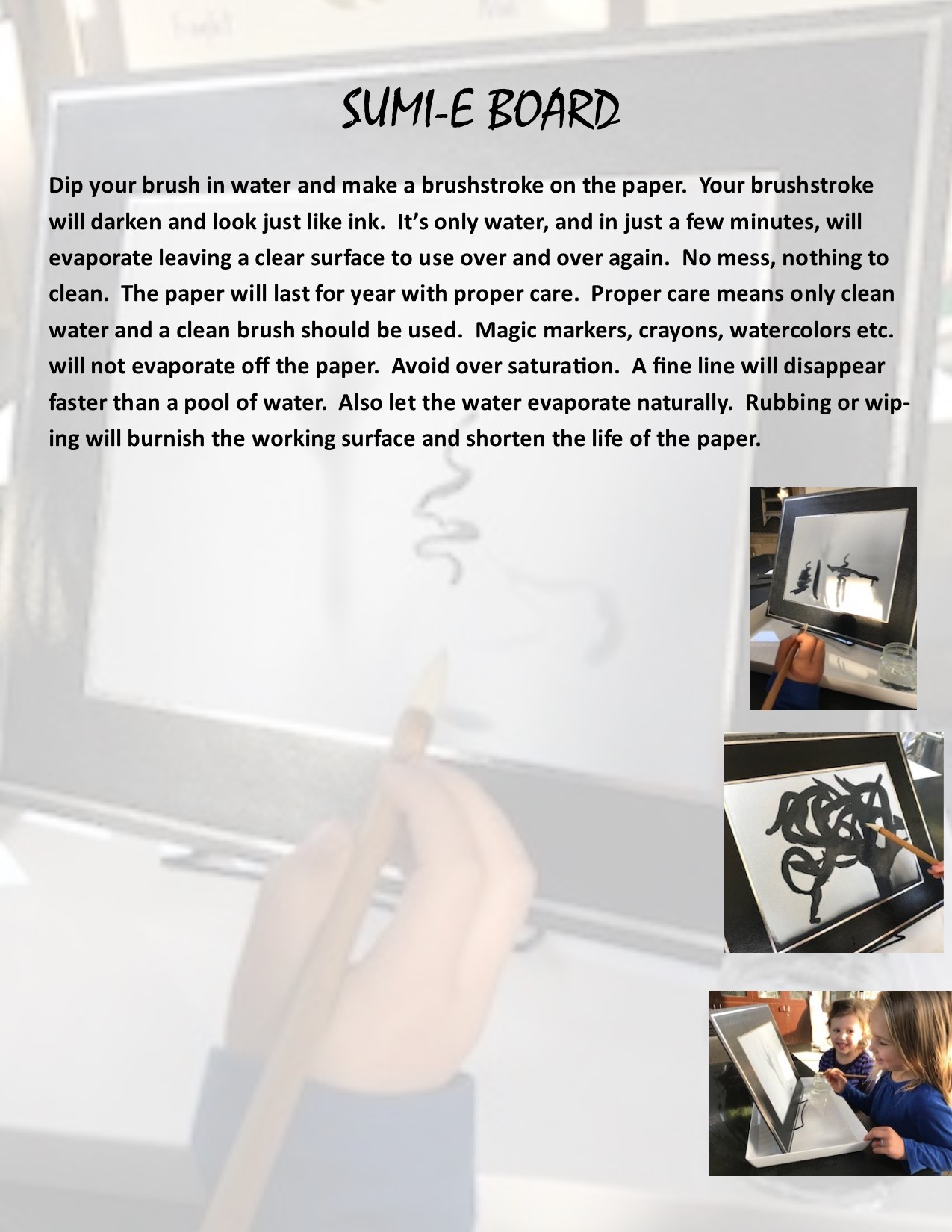 SUMI-E BOARD

Dip your brush in water and make a brushstroke on the paper. Your brushstroke will darken and look just like ink. It's only water, and in just a few minutes, will evaporate leaving a clear surface to use over and over again. No mess, nothing to clean. The paper will last for year with proper care. Proper care means only clean water and a clean brush should be used. Magic markers, crayons, watercolors etc. will not evaporate off the paper. Avoid over saturation. A fine line will disappear faster than a pool of water. Also let the water evaporate naturally. Rubbing or wiping will burnish the working surface and shorten the life of the paper.